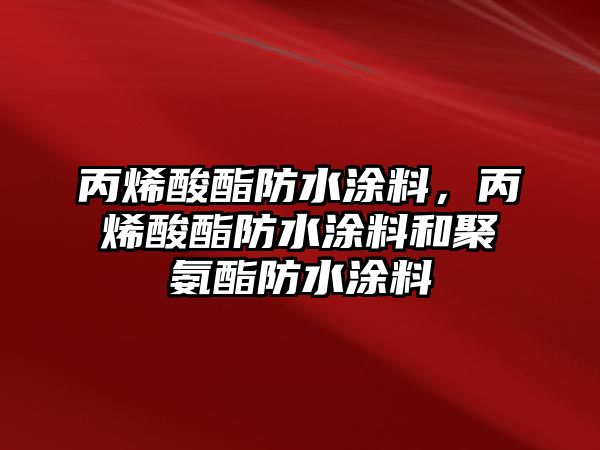 丙烯酸酯防水涂料，丙烯酸酯防水涂料和聚氨酯防水涂料